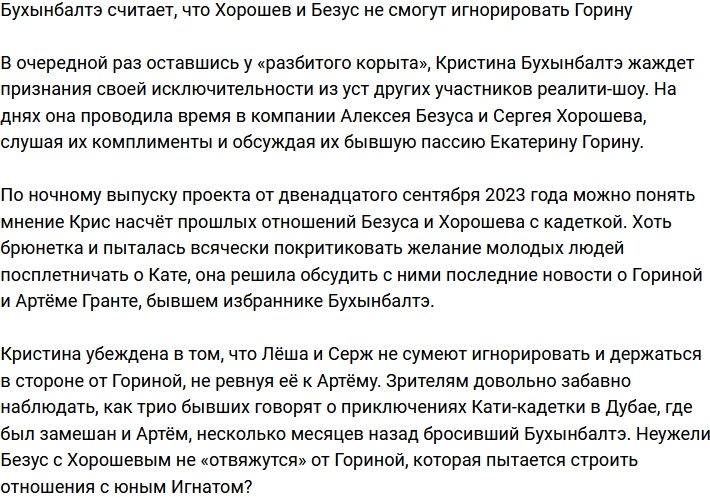 Бухынбалтэ считает, что Хорошев и Безус не смогут игнорировать Горину

В очередной раз оставшись у «разбитого корыта», Кристина Бухынбалтэ жаждет признания своей исключительности из уст других участников реалити-шоу. На днях она проводила время в компании Алексея Безуса и Сергея Хорошева, слушая их комплименты и обсуждая их бывшую пассию Екатерину Горину.

По ночному выпуску проекта от двенадцатого сентября 2023 года можно понять мнение Крис насчёт прошлых отношений Безуса и Хорошева с кадеткой. Хоть брюнетка и пыталась всячески покритиковать желание молодых людей посплетничать о Кате, она решила обсудить с ними последние новости о Гориной и Артёме Гранте, бывшем избраннике Бухынбалтэ.

Кристина убеждена в том, что Лёша и Серж не сумеют игнорировать и держаться в стороне от Гориной, не ревнуя её к Артёму. Зрителям довольно забавно наблюдать, как трио бывших говорят о приключениях Кати-кадетки в Дубае, где был замешан и Артём, несколько месяцев назад бросивший Бухынбалтэ. Неужели Безус с Хорошевым не «отвяжутся» от Гориной, которая пытается строить отношения с юным Игнатом?